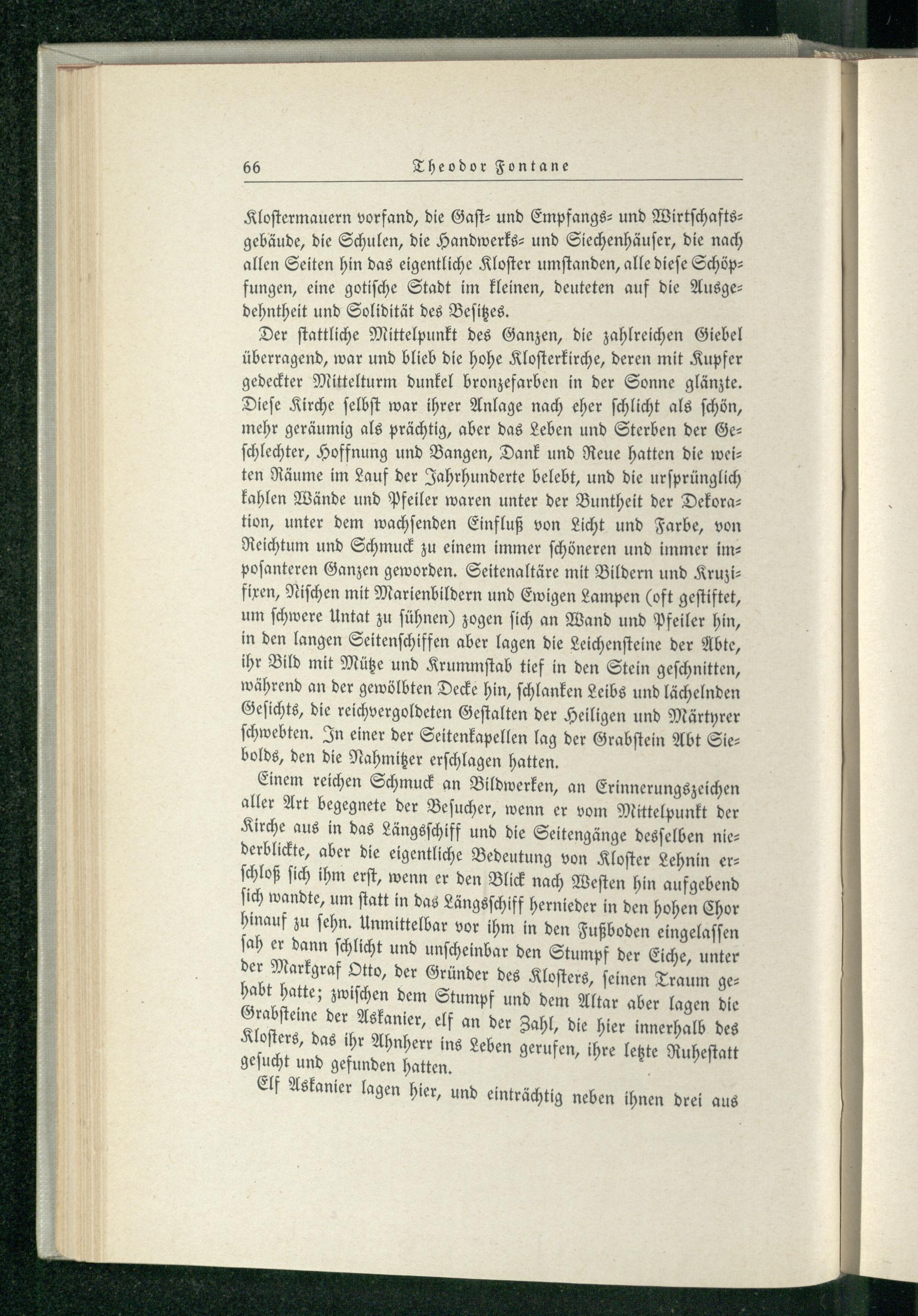 66 Theodor Fontane

Klostermauern vorfand, die Gast- und Empfangs- und Wirtschaftsgebäude, die Schulen, die Handwerks- und Siechenhäuser, die nach allen Seiten hin das eigentliche Kloster umstanden, alle diese Schöpfungen, eine gotische Stadt im kleinen, deuteten auf die Ausgedehntheit und Solidität des Besitzes.

Der stattliche Mittelpunkt des Ganzen, die zahlreichen Giebel überragend, war und blieb die hohe Klosterkirche, deren mit Kupfer gedeckter Mittelturm dunkel bronzefarben in der Sonne glänzte. Diese Kirche selbst war ihrer Anlage nach eher schlicht als schön, mehr geräumig als prächtig, aber das Leben und Sterben der Geschlechter, Hoffnung und Bangen, Dank und Reue hatten die weiten Räume im Lauf der Jahrhunderte belebt, und die ursprünglich kahlen Wände und Pfeiler waren unter der Buntheit der Dekoration, unter dem wachsenden Einfluß von Licht und Farbe, von Reichtum und Schmuck zu einem immer schöneren und immer imposanteren Ganzen geworden. Seitenaltäre mit Bildern und Kruzifixen, Nischen mit Marienbildern und Ewigen Lampen (oft gestiftet, um schwere Untat zu sühnen) zogen sich an Wand und Pfeiler hin, in den langen Seitenschiffen aber lagen die Leichensteine der Äbte, ihr Bild mit Mütze und Krummstab tief in den Stein geschnitten, während an der gewölbten Decke hin, schlanken Leibs und lächelnden Gesichts, die reichvergoldeten Gestalten der Heiligen und Märtyrer schwebten. In einer der Seitenkapellen lag der Grabstein Abt Siebolds, den die Nahmitzer erschlagen hatten.

Einem reichen Schmuck an Bildwerken, an Erinnerungszeichen aller Art begegnete der Besucher, wenn er vom Mittelpunkt der Kirche aus in das Längsschiff und die Seitengänge desselben niederblickte, aber die eigentliche Bedeutung von Kloster Lehnin erschloß sich ihm erst, wenn er den Blick nach Westen hin aufgebend sich wandte, um statt in das Längsschiff hernieder in den hohen Chor hinauf zu sehn. Unmittelbar vor ihm in den Fußboden eingelassen sah er dann schlicht und unscheinbar den Stumpf der Eiche, unter der Markgraf Otto, der Gründer des Klosters, seinen Traum gehabt hatte; zwischen dem Stumpf und dem Altar aber lagen die Grabsteine der Askanier, elf an der Zahl, die hier innerhalb des Klosters, das ihr Ahnherr ins Leben gerufen, ihre letzte Ruhestatt gesucht und gefunden hatten.

Elf Askanier lagen hier, und einträchtig neben ihnen drei aus